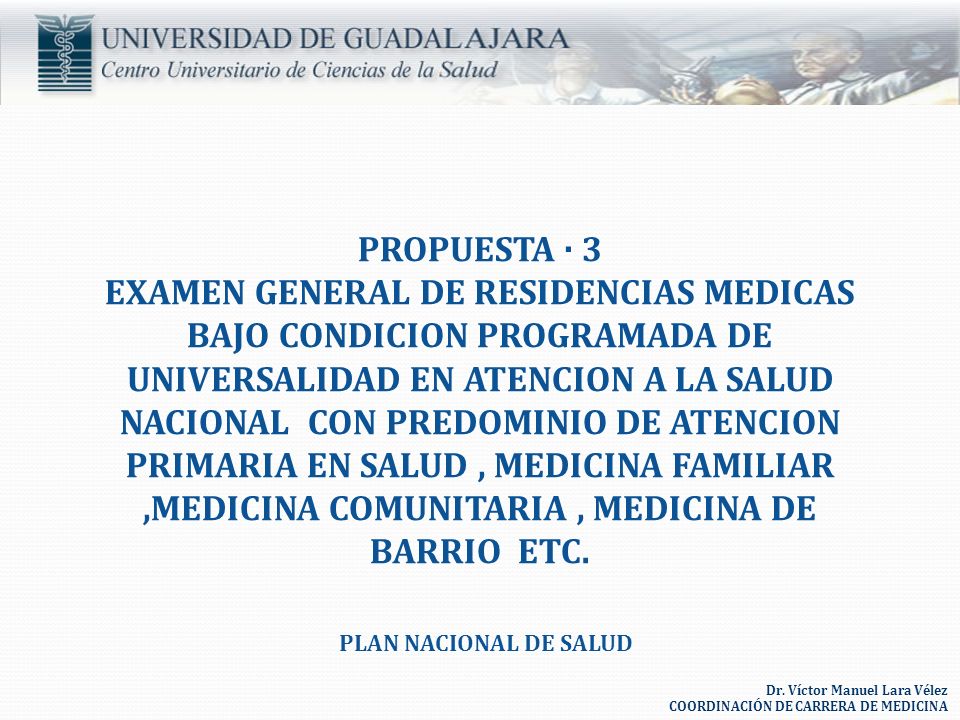 UNIVERSIDAD DE GUADALAJARA
Centro Universitario de Ciencias de la Salud

PROPUESTA · 3
EXAMEN GENERAL DE RESIDENCIAS MEDICAS BAJO CONDICION PROGRAMADA DE UNIVERSALIDAD EN ATENCION A LA SALUD NACIONAL CON PREDOMINIO DE ATENCION PRIMARIA EN SALUD , MEDICINA FAMILIAR ,MEDICINA COMUNITARIA , MEDICINA DE BARRIO ETC.

PLAN NACIONAL DE SALUD

Dr. Víctor Manuel Lara Vélez
COORDINACIÓN DE CARRERA DE MEDICINA